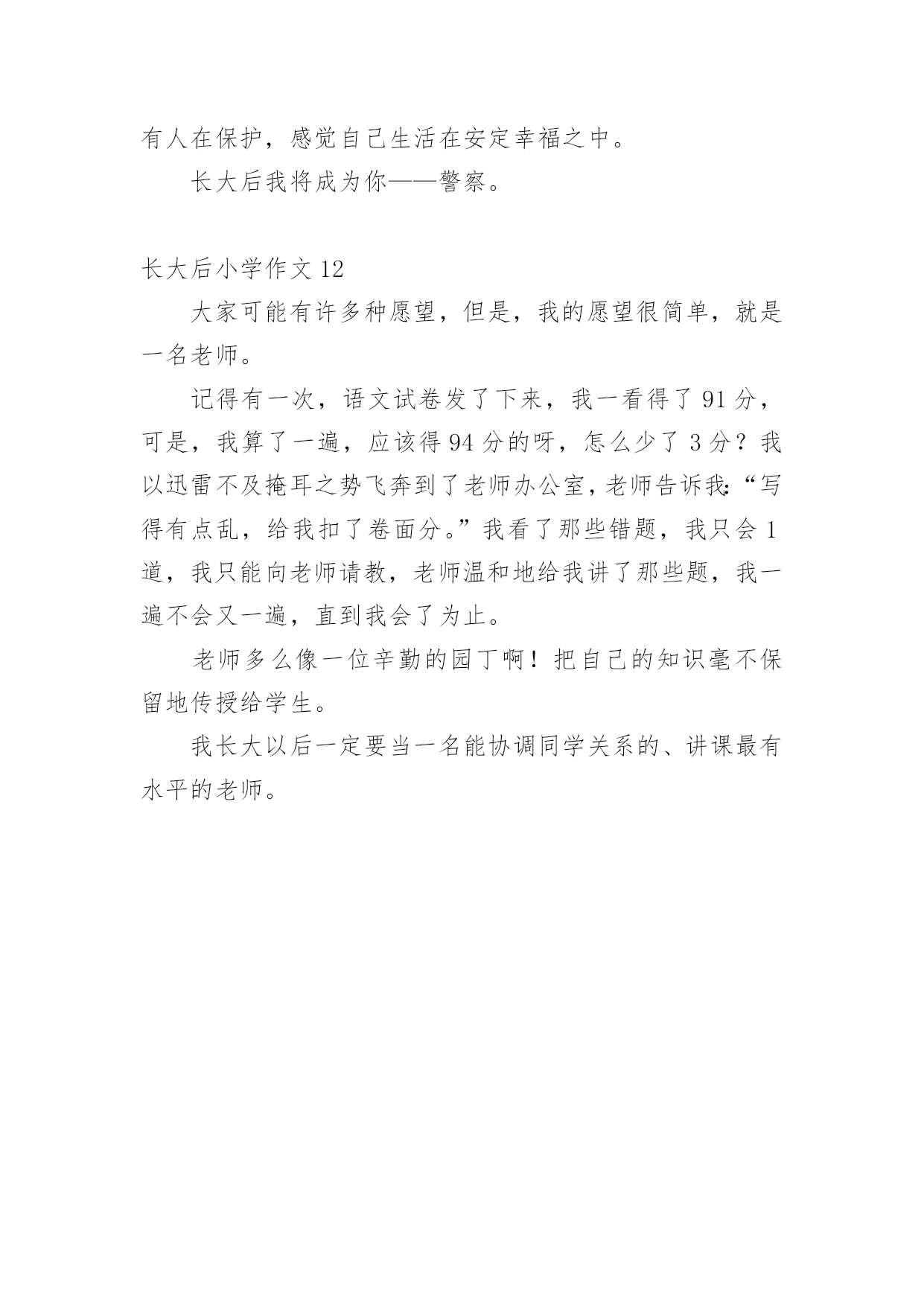 有人在保护，感觉自己生活在安定幸福之中。

长大后我将成为你——警察。

长大后小学作文 12

大家可能有许多种愿望，但是，我的愿望很简单，就是一名老师。

记得有一次，语文试卷发了下来，我一看得了 91 分，可是，我算了一遍，应该得 94 分的呀，怎么少了 3 分？我以迅雷不及掩耳之势飞奔到了老师办公室，老师告诉我：“写得有点乱，给我扣了卷面分。”我看了那些错题，我只会 1 道，我只能向老师请教，老师温和地给我讲了那些题，我一遍不会又一遍，直到我会了为止。

老师多么像一位辛勤的园丁啊！把自己的知识毫不保留地传授给学生。

我长大以后一定要当一名能协调同学关系的、讲课最有水平的老师。